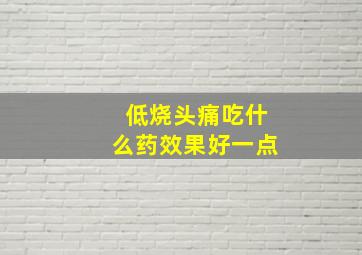 低烧头痛吃什么药效果好一点